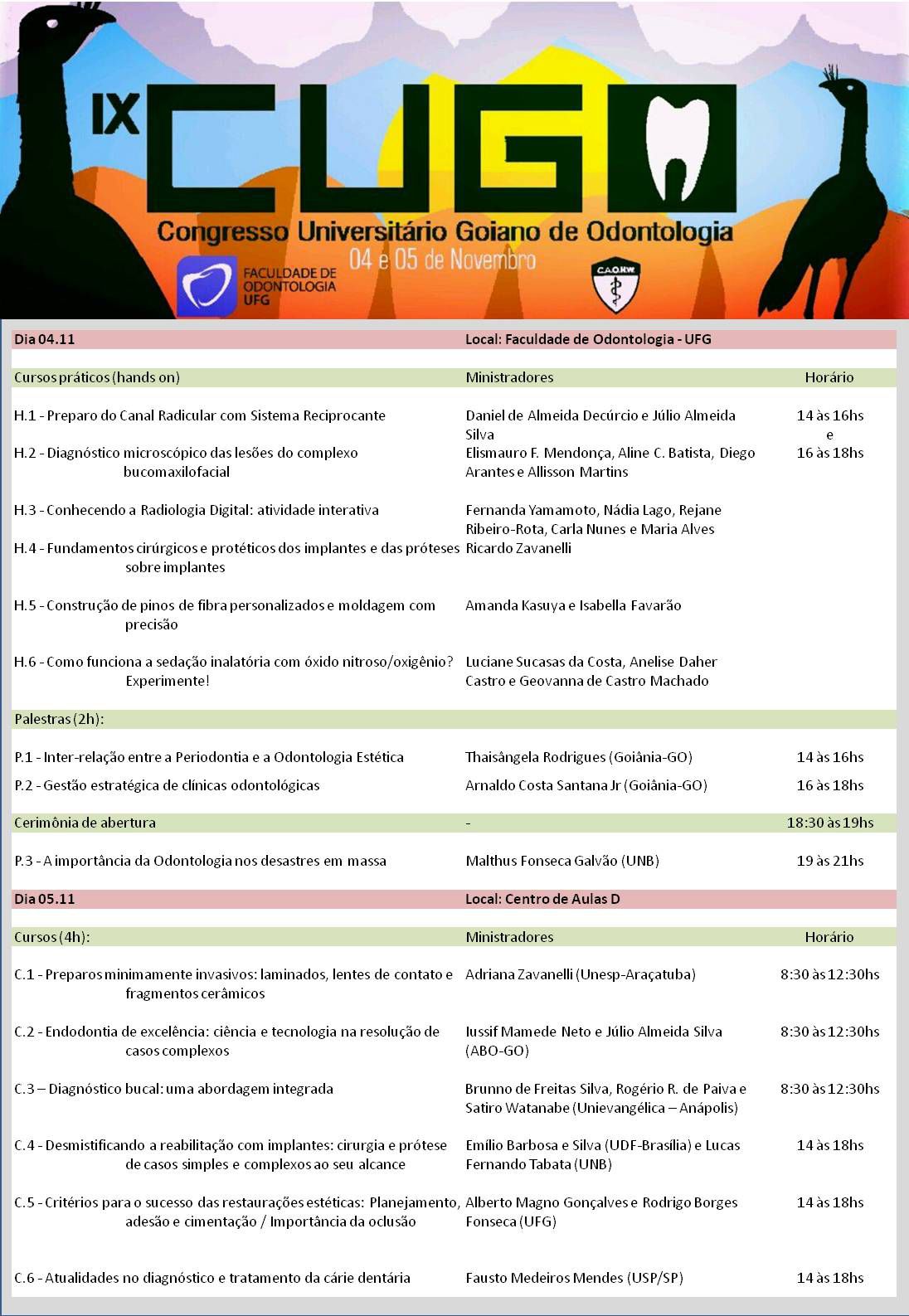 IX CUGO

Congresso Universitário Goiano de Odontologia

04 e 05 de Novembro

FACULDADE DE ODONTOLOGIA UFG

C.A.O.R.W.

| Dia 04.11 | Local: Faculdade de Odontologia - UFG | |
|---|---|---|
| Cursos práticos (hands on) | Ministradores | Horário |
| H.1 - Preparo do Canal Radicular com Sistema Reciprocante | Daniel de Almeida Decúrcio e Júlio Almeida Silva | 14 às 16hs e 16 às 18hs |
| H.2 - Diagnóstico microscópico das lesões do complexo bucomaxilofacial | Elismauro F. Mendonça, Aline C. Batista, Diego Arantes e Allisson Martins | |
| H.3 - Conhecendo a Radiologia Digital: atividade interativa | Fernanda Yamamoto, Nádia Lago, Rejane Ribeiro-Rota, Carla Nunes e Maria Alves | |
| H.4 - Fundamentos cirúrgicos e protéticos dos implantes e das próteses sobre implantes | Ricardo Zavanelli | |
| H.5 - Construção de pinos de fibra personalizados e moldagem com precisão | Amanda Kasuya e Isabella Favarão | |
| H.6 - Como funciona a sedação inalatória com óxido nitroso/oxigênio? Experimente! | Luciane Sucasas da Costa, Anelise Daher Castro e Geovanna de Castro Machado | |
| Palestras (2h): | | |
| P.1 - Inter-relação entre a Periodontia e a Odontologia Estética | Thaisângela Rodrigues (Goiânia-GO) | 14 às 16hs |
| P.2 - Gestão estratégica de clínicas odontológicas | Arnaldo Costa Santana Jr (Goiânia-GO) | 16 às 18hs |
| Cerimônia de abertura | - | 18:30 às 19hs |
| P.3 - A importância da Odontologia nos desastres em massa | Malthus Fonseca Galvão (UNB) | 19 às 21hs |
| Dia 05.11 | Local: Centro de Aulas D | |
| Cursos (4h): | Ministradores | Horário |
| C.1 - Preparos minimamente invasivos: laminados, lentes de contato e fragmentos cerâmicos | Adriana Zavanelli (Unesp-Araçatuba) | 8:30 às 12:30hs |
| C.2 - Endodontia de excelência: ciência e tecnologia na resolução de casos complexos | Iussif Mamede Neto e Júlio Almeida Silva (ABO-GO) | 8:30 às 12:30hs |
| C.3 – Diagnóstico bucal: uma abordagem integrada | Brunno de Freitas Silva, Rogério R. de Paiva e Satiro Watanabe (Unievangélica – Anápolis) | 8:30 às 12:30hs |
| C.4 - Desmistificando a reabilitação com implantes: cirurgia e prótese de casos simples e complexos ao seu alcance | Emílio Barbosa e Silva (UDF-Brasília) e Lucas Fernando Tabata (UNB) | 14 às 18hs |
| C.5 - Critérios para o sucesso das restaurações estéticas: Planejamento, adesão e cimentação / Importância da oclusão | Alberto Magno Gonçalves e Rodrigo Borges Fonseca (UFG) | 14 às 18hs |
| C.6 - Atualidades no diagnóstico e tratamento da cárie dentária | Fausto Medeiros Mendes (USP/SP) | 14 às 18hs |